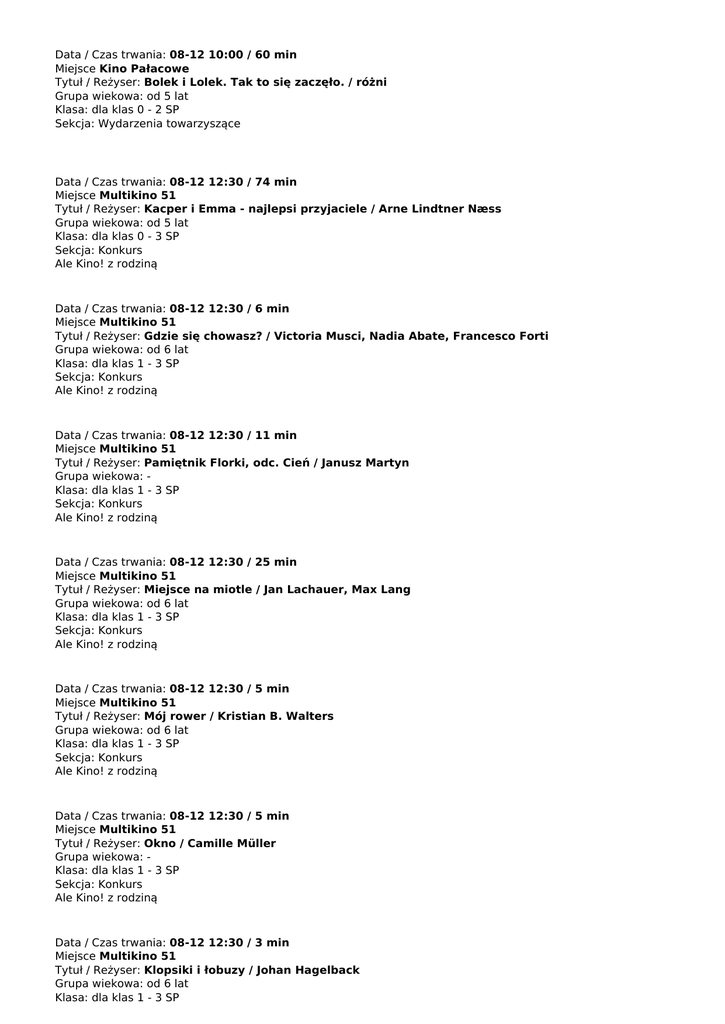 Data / Czas trwania: 08-12 10:00 / 60 min
Miejsce Kino Pałacowe
Tytuł / Reżyser: Bolek i Lolek. Tak to się zaczęło. / różni
Grupa wiekowa: od 5 lat
Klasa: dla klas 0 - 2 SP
Sekcja: Wydarzenia towarzyszące

Data / Czas trwania: 08-12 12:30 / 74 min
Miejsce Multikino 51
Tytuł / Reżyser: Kacper i Emma - najlepsi przyjaciele / Arne Lindtner Næss
Grupa wiekowa: od 5 lat
Klasa: dla klas 0 - 3 SP
Sekcja: Konkurs
Ale Kino! z rodziną

Data / Czas trwania: 08-12 12:30 / 6 min
Miejsce Multikino 51
Tytuł / Reżyser: Gdzie się chowasz? / Victoria Musci, Nadia Abate, Francesco Forti
Grupa wiekowa: od 6 lat
Klasa: dla klas 1 - 3 SP
Sekcja: Konkurs
Ale Kino! z rodziną

Data / Czas trwania: 08-12 12:30 / 11 min
Miejsce Multikino 51
Tytuł / Reżyser: Pamiętnik Florki, odc. Cień / Janusz Martyn
Grupa wiekowa: -
Klasa: dla klas 1 - 3 SP
Sekcja: Konkurs
Ale Kino! z rodziną

Data / Czas trwania: 08-12 12:30 / 25 min
Miejsce Multikino 51
Tytuł / Reżyser: Miejsce na miotle / Jan Lachauer, Max Lang
Grupa wiekowa: od 6 lat
Klasa: dla klas 1 - 3 SP
Sekcja: Konkurs
Ale Kino! z rodziną

Data / Czas trwania: 08-12 12:30 / 5 min
Miejsce Multikino 51
Tytuł / Reżyser: Mój rower / Kristian B. Walters
Grupa wiekowa: od 6 lat
Klasa: dla klas 1 - 3 SP
Sekcja: Konkurs
Ale Kino! z rodziną

Data / Czas trwania: 08-12 12:30 / 5 min
Miejsce Multikino 51
Tytuł / Reżyser: Okno / Camille Müller
Grupa wiekowa: -
Klasa: dla klas 1 - 3 SP
Sekcja: Konkurs
Ale Kino! z rodziną

Data / Czas trwania: 08-12 12:30 / 3 min
Miejsce Multikino 51
Tytuł / Reżyser: Klopsiki i łobuzy / Johan Hagelback
Grupa wiekowa: od 6 lat
Klasa: dla klas 1 - 3 SP